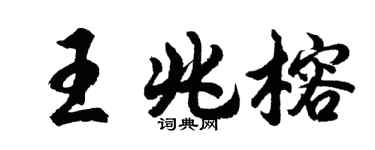 王兆榕

词典网